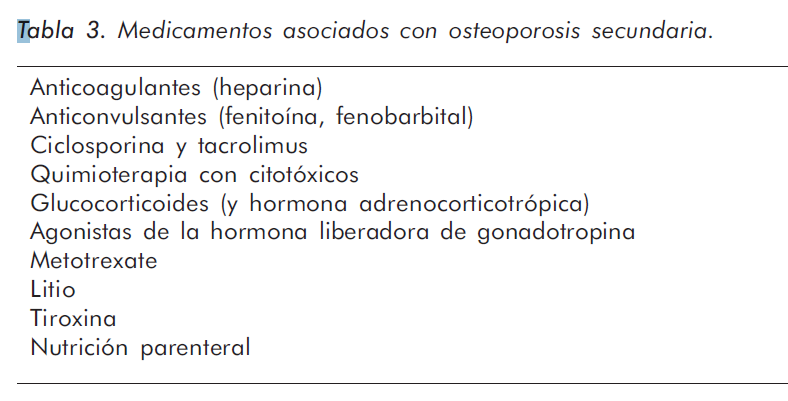 Tabla 3. Medicamentos asociados con osteoporosis secundaria.

Anticoagulantes (heparina)
Anticonvulsantes (fenitoína, fenobarbital)
Ciclosporina y tacrolimus
Quimioterapia con citotóxicos
Glucocorticoides (y hormona adrenocorticotrópica)
Agonistas de la hormona liberadora de gonadotropina
Metotrexate
Litio
Tiroxina
Nutrición parenteral